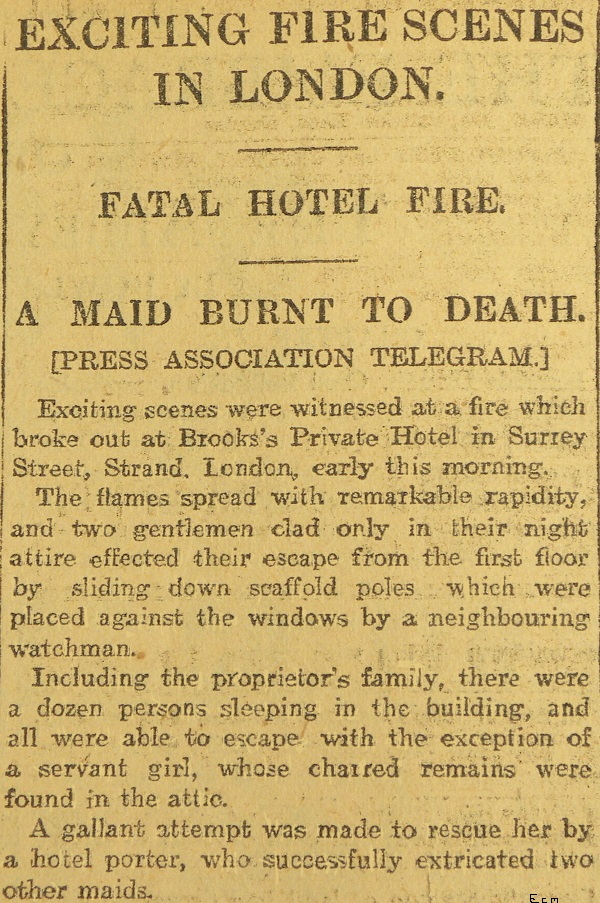 EXCITING FIRE SCENES IN LONDON.

FATAL HOTEL FIRE.

A MAID BURNT TO DEATH.

[PRESS ASSOCIATION TELEGRAM.]

Exciting scenes were witnessed at a fire which broke out at Brooks's Private Hotel in Surrey Street, Strand, London, early this morning.

The flames spread with remarkable rapidity, and two gentlemen clad only in their night attire effected their escape from the first floor by sliding down scaffold poles which were placed against the windows by a neighbouring watchman.

Including the proprietor's family, there were a dozen persons sleeping in the building, and all were able to escape with the exception of a servant girl, whose charred remains were found in the attic.

A gallant attempt was made to rescue her by a hotel porter, who successfully extricated two other maids.

Ecm